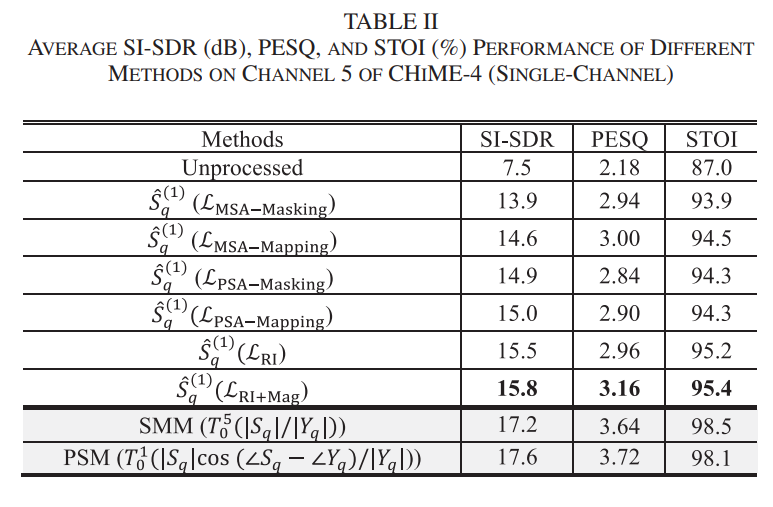 TABLE II
AVERAGE SI-SDR (dB), PESQ, AND STOI (%) PERFORMANCE OF DIFFERENT METHODS ON CHANNEL 5 OF CHIME-4 (SINGLE-CHANNEL)

| Methods | SI-SDR | PESQ | STOI |
|---|---|---|---|
| Unprocessed | 7.5 | 2.18 | 87.0 |
| $\hat{S}_q^{(1)}$ ($\mathcal{L}_{\text{MSA-Masking}}$) | 13.9 | 2.94 | 93.9 |
| $\hat{S}_q^{(1)}$ ($\mathcal{L}_{\text{MSA-Mapping}}$) | 14.6 | 3.00 | 94.5 |
| $\hat{S}_q^{(1)}$ ($\mathcal{L}_{\text{PSA-Masking}}$) | 14.9 | 2.84 | 94.3 |
| $\hat{S}_q^{(1)}$($\mathcal{L}_{\text{PSA-Mapping}}$) | 15.0 | 2.90 | 94.3 |
| $\hat{S}_q^{(1)}$($\mathcal{L}_{\text{RI}}$) | 15.5 | 2.96 | 95.2 |
| $\hat{S}_q^{(1)}$($\mathcal{L}_{\text{RI+Mag}}$) | **15.8** | **3.16** | **95.4** |
| SMM ($T_0^5(|S_q|/|Y_q|)$) | 17.2 | 3.64 | 98.5 |
| PSM ($T_0^1(|S_q|\cos(\angle S_q - \angle Y_q)/|Y_q|)$) | 17.6 | 3.72 | 98.1 |